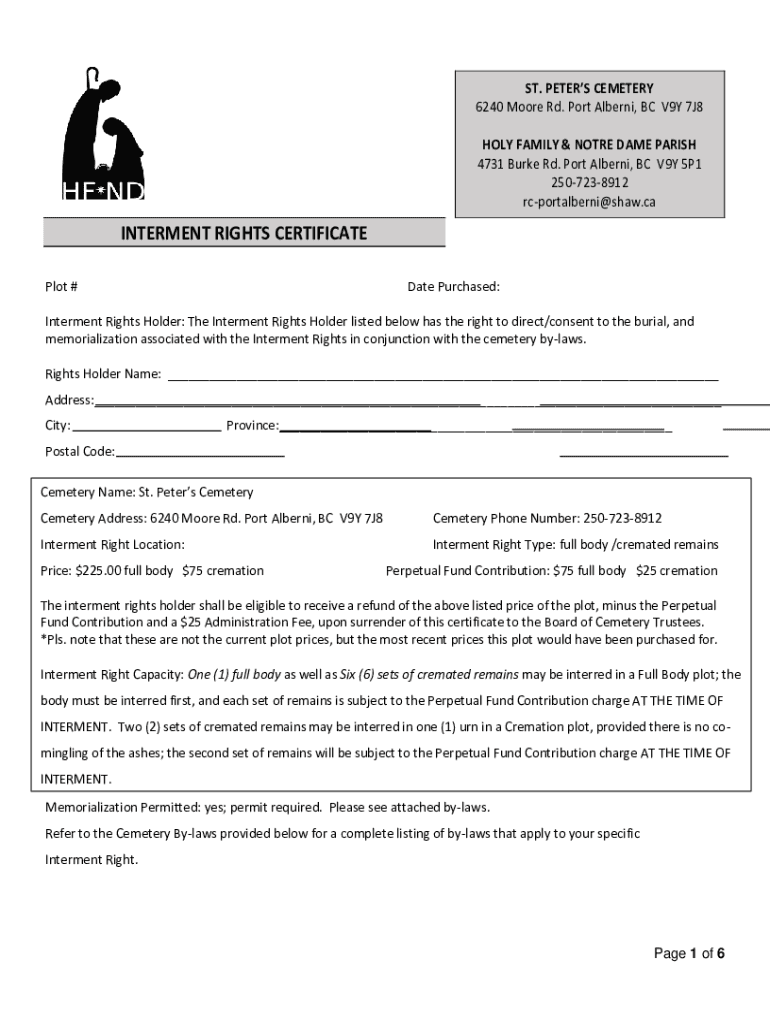 HF*ND

ST. PETER'S CEMETERY
6240 Moore Rd. Port Alberni, BC V9Y 7J8

HOLY FAMILY & NOTRE DAME PARISH
4731 Burke Rd. Port Alberni, BC V9Y 5P1
250-723-8912
rc-portalberni@shaw.ca

INTERMENT RIGHTS CERTIFICATE

Plot #

Date Purchased:

Interment Rights Holder: The Interment Rights Holder listed below has the right to direct/consent to the burial, and memorialization associated with the Interment Rights in conjunction with the cemetery by-laws.

Rights Holder Name: ____

Address: ____

City: ____ Province: ____

Postal Code: ____

Cemetery Name: St. Peter's Cemetery

Cemetery Address: 6240 Moore Rd. Port Alberni, BC V9Y 7J8

Cemetery Phone Number: 250-723-8912

Interment Right Location:

Interment Right Type: full body /cremated remains

Price: $225.00 full body $75 cremation

Perpetual Fund Contribution: $75 full body $25 cremation

The interment rights holder shall be eligible to receive a refund of the above listed price of the plot, minus the Perpetual Fund Contribution and a $25 Administration Fee, upon surrender of this certificate to the Board of Cemetery Trustees. *Pls. note that these are not the current plot prices, but the most recent prices this plot would have been purchased for.

Interment Right Capacity: One (1) full body as well as Six (6) sets of cremated remains may be interred in a Full Body plot; the body must be interred first, and each set of remains is subject to the Perpetual Fund Contribution charge AT THE TIME OF INTERMENT. Two (2) sets of cremated remains may be interred in one (1) urn in a Cremation plot, provided there is no co-mingling of the ashes; the second set of remains will be subject to the Perpetual Fund Contribution charge AT THE TIME OF INTERMENT.

Memorialization Permitted: yes; permit required. Please see attached by-laws.

Refer to the Cemetery By-laws provided below for a complete listing of by-laws that apply to your specific Interment Right.

Page 1 of 6